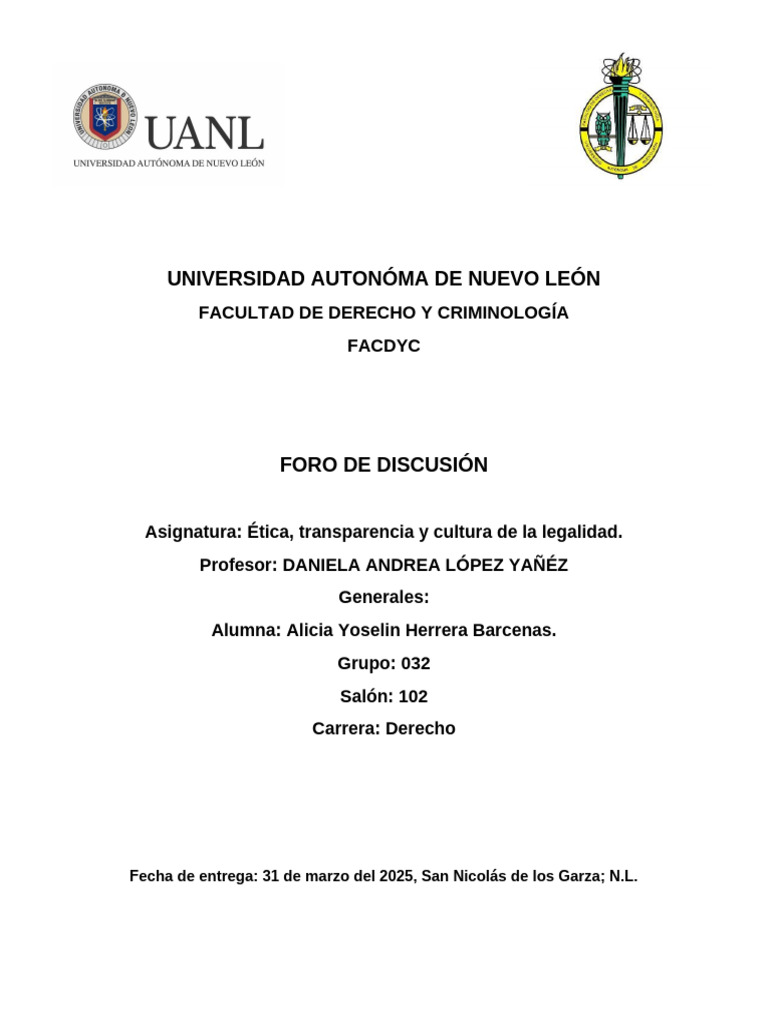 UANL
UNIVERSIDAD AUTÓNOMA DE NUEVO LEÓN

UNIVERSIDAD AUTONÓMA DE NUEVO LEÓN

FACULTAD DE DERECHO Y CRIMINOLOGÍA

FACDYC

FORO DE DISCUSIÓN

Asignatura: Ética, transparencia y cultura de la legalidad.

Profesor: DANIELA ANDREA LÓPEZ YAÑÉZ

Generales:

Alumna: Alicia Yoselin Herrera Barcenas.

Grupo: 032

Salón: 102

Carrera: Derecho

Fecha de entrega: 31 de marzo del 2025, San Nicolás de los Garza; N.L.